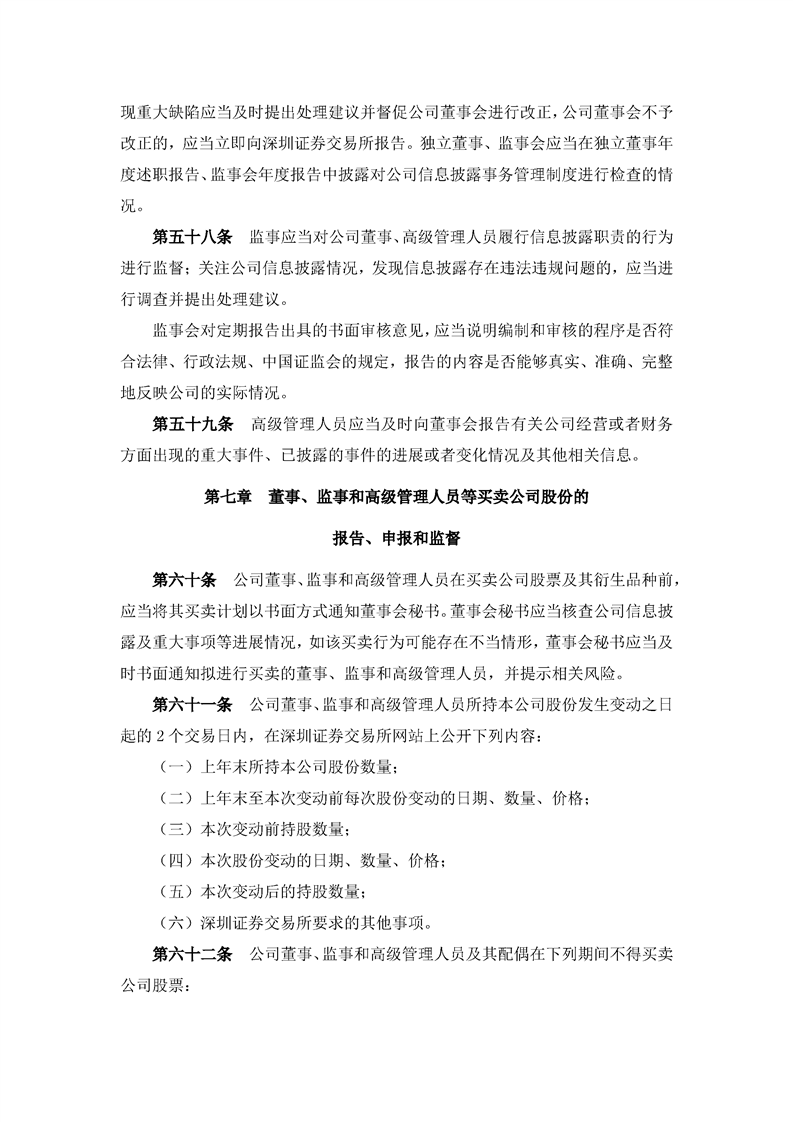 现重大缺陷应当及时提出处理建议并督促公司董事会进行改正，公司董事会不予改正的，应当立即向深圳证券交易所报告。独立董事、监事会应当在独立董事年度述职报告、监事会年度报告中披露对公司信息披露事务管理制度进行检查的情况。

第五十八条 监事应当对公司董事、高级管理人员履行信息披露职责的行为进行监督；关注公司信息披露情况，发现信息披露存在违法违规问题的，应当进行调查并提出处理建议。

监事会对定期报告出具的书面审核意见，应当说明编制和审核的程序是否符合法律、行政法规、中国证监会的规定，报告的内容是否能够真实、准确、完整地反映公司的实际情况。

第五十九条 高级管理人员应当及时向董事会报告有关公司经营或者财务方面出现的重大事件、已披露的事件的进展或者变化情况及其他相关信息。

第七章 董事、监事和高级管理人员等买卖公司股份的

报告、申报和监督

第六十条 公司董事、监事和高级管理人员在买卖公司股票及其衍生品种前，应当将其买卖计划以书面方式通知董事会秘书。董事会秘书应当核查公司信息披露及重大事项等进展情况，如该买卖行为可能存在不当情形，董事会秘书应当及时书面通知拟进行买卖的董事、监事和高级管理人员，并提示相关风险。

第六十一条 公司董事、监事和高级管理人员所持本公司股份发生变动之日起的 2 个交易日内，在深圳证券交易所网站上公开下列内容：

（一）上年末所持本公司股份数量；

（二）上年末至本次变动前每次股份变动的日期、数量、价格；

（三）本次变动前持股数量；

（四）本次股份变动的日期、数量、价格；

（五）本次变动后的持股数量；

（六）深圳证券交易所要求的其他事项。

第六十二条 公司董事、监事和高级管理人员及其配偶在下列期间不得买卖公司股票：